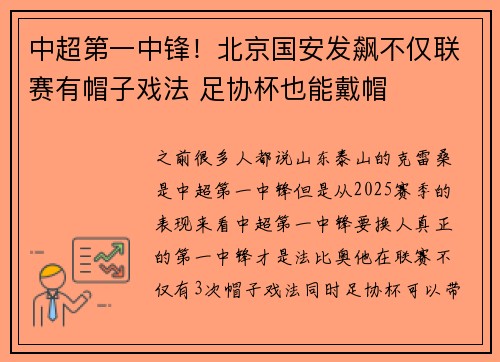 中超第一中锋！北京国安发飙不仅联赛有帽子戏法 足协杯也能戴帽

之前很多人都说山东泰山的克雷桑是中超第一中锋但是从2025赛季的表现来看中超第一中锋要换人真正的第一中锋才是法比奥他在联赛不仅有3次帽子戏法同时足协杯可以带